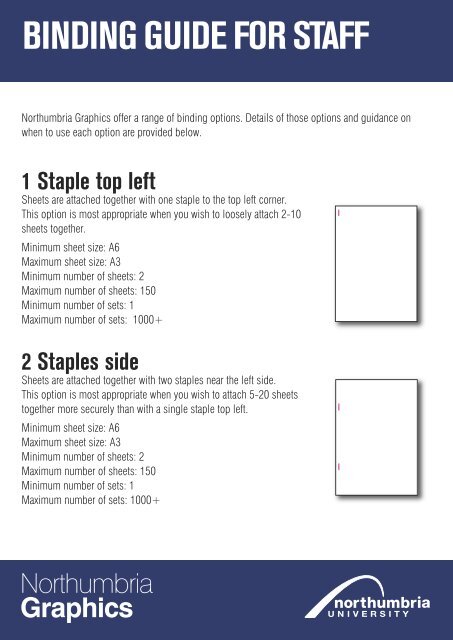 BINDING GUIDE FOR STAFF

Northumbria Graphics offer a range of binding options. Details of those options and guidance on when to use each option are provided below.

1 Staple top left

Sheets are attached together with one staple to the top left corner. This option is most appropriate when you wish to loosely attach 2-10 sheets together.

Minimum sheet size: A6
Maximum sheet size: A3
Minimum number of sheets: 2
Maximum number of sheets: 150
Minimum number of sets: 1
Maximum number of sets: 1000+

2 Staples side

Sheets are attached together with two staples near the left side. This option is most appropriate when you wish to attach 5-20 sheets together more securely than with a single staple top left.

Minimum sheet size: A6
Maximum sheet size: A3
Minimum number of sheets: 2
Maximum number of sheets: 150
Minimum number of sets: 1
Maximum number of sets: 1000+

Northumbria
Graphics

northumbria
UNIVERSITY